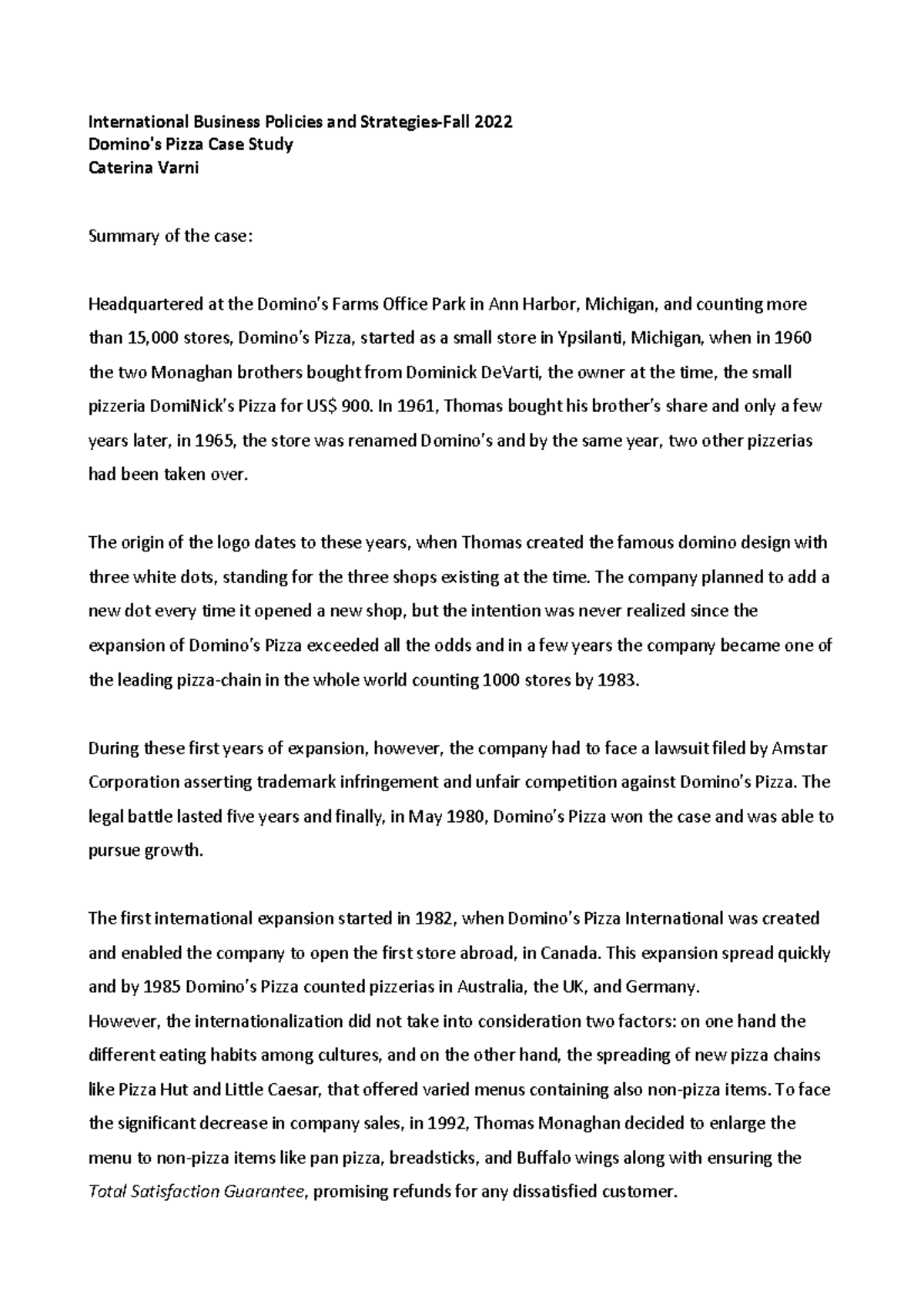 International Business Policies and Strategies-Fall 2022
Domino's Pizza Case Study
Caterina Varni

Summary of the case:

Headquartered at the Domino's Farms Office Park in Ann Harbor, Michigan, and counting more than 15,000 stores, Domino's Pizza, started as a small store in Ypsilanti, Michigan, when in 1960 the two Monaghan brothers bought from Dominick DeVarti, the owner at the time, the small pizzeria DomiNick's Pizza for US$ 900. In 1961, Thomas bought his brother's share and only a few years later, in 1965, the store was renamed Domino's and by the same year, two other pizzerias had been taken over.

The origin of the logo dates to these years, when Thomas created the famous domino design with three white dots, standing for the three shops existing at the time. The company planned to add a new dot every time it opened a new shop, but the intention was never realized since the expansion of Domino's Pizza exceeded all the odds and in a few years the company became one of the leading pizza-chain in the whole world counting 1000 stores by 1983.

During these first years of expansion, however, the company had to face a lawsuit filed by Amstar Corporation asserting trademark infringement and unfair competition against Domino's Pizza. The legal battle lasted five years and finally, in May 1980, Domino's Pizza won the case and was able to pursue growth.

The first international expansion started in 1982, when Domino's Pizza International was created and enabled the company to open the first store abroad, in Canada. This expansion spread quickly and by 1985 Domino's Pizza counted pizzerias in Australia, the UK, and Germany.
However, the internationalization did not take into consideration two factors: on one hand the different eating habits among cultures, and on the other hand, the spreading of new pizza chains like Pizza Hut and Little Caesar, that offered varied menus containing also non-pizza items. To face the significant decrease in company sales, in 1992, Thomas Monaghan decided to enlarge the menu to non-pizza items like pan pizza, breadsticks, and Buffalo wings along with ensuring the Total Satisfaction Guarantee, promising refunds for any dissatisfied customer.